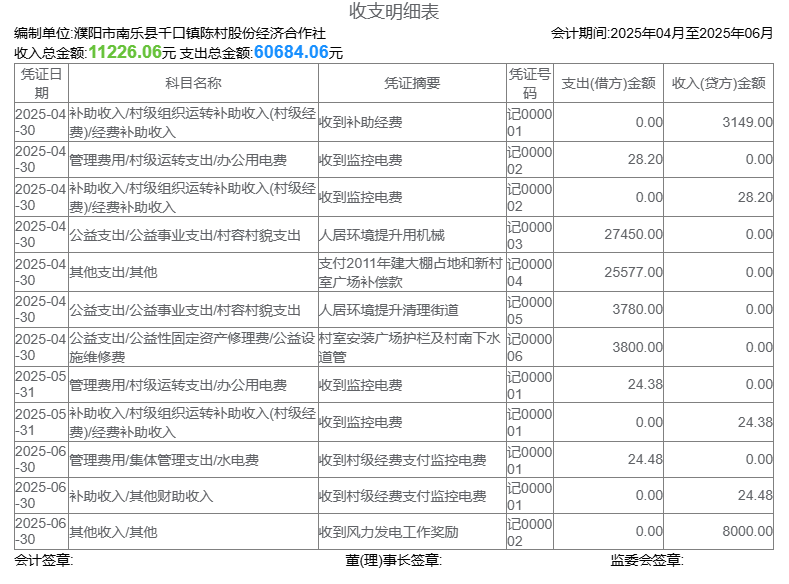 收支明细表

编制单位:濮阳市南乐县千口镇陈村股份经济合作社 会计期间:2025年04月至2025年06月

收入总金额:11226.06元 支出总金额:60684.06元

| 凭证日期 | 科目名称 | 凭证摘要 | 凭证号码 | 支出(借方)金额 | 收入(贷方)金额 |
|---|---|---|---|---|---|
| 2025-04-30 | 补助收入/村级组织运转补助收入(村级经费)/经费补助收入 | 收到补助经费 | 记000001 | 0.00 | 3149.00 |
| 2025-04-30 | 管理费用/村级运转支出/办公用电费 | 收到监控电费 | 记000002 | 28.20 | 0.00 |
| 2025-04-30 | 补助收入/村级组织运转补助收入(村级经费)/经费补助收入 | 收到监控电费 | 记000002 | 0.00 | 28.20 |
| 2025-04-30 | 公益支出/公益事业支出/村容村貌支出 | 人居环境提升用机械 | 记000003 | 27450.00 | 0.00 |
| 2025-04-30 | 其他支出/其他 | 支付2011年建大棚占地和新村室广场补偿款 | 记000004 | 25577.00 | 0.00 |
| 2025-04-30 | 公益支出/公益事业支出/村容村貌支出 | 人居环境提升清理街道 | 记000005 | 3780.00 | 0.00 |
| 2025-04-30 | 公益支出/公益性固定资产修理费/公益设施维修费 | 村室安装广场护栏及村南下水道管 | 记000006 | 3800.00 | 0.00 |
| 2025-05-31 | 管理费用/村级运转支出/办公用电费 | 收到监控电费 | 记000001 | 24.38 | 0.00 |
| 2025-05-31 | 补助收入/村级组织运转补助收入(村级经费)/经费补助收入 | 收到监控电费 | 记000001 | 0.00 | 24.38 |
| 2025-06-30 | 管理费用/集体管理支出/水电费 | 收到村级经费支付监控电费 | 记000001 | 24.48 | 0.00 |
| 2025-06-30 | 补助收入/其他财助收入 | 收到村级经费支付监控电费 | 记000001 | 0.00 | 24.48 |
| 2025-06-30 | 其他收入/其他 | 收到风力发电工作奖励 | 记000002 | 0.00 | 8000.00 |

会计签章: 董(理)事长签章: 监委会签章: